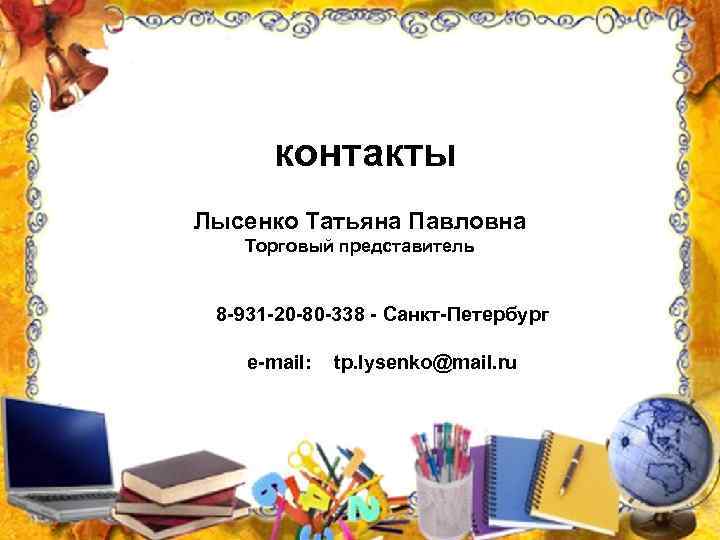 контакты

Лысенко Татьяна Павловна
Торговый представитель

8-931-20-80-338 - Санкт-Петербург

e-mail: tp.lysenko@mail.ru